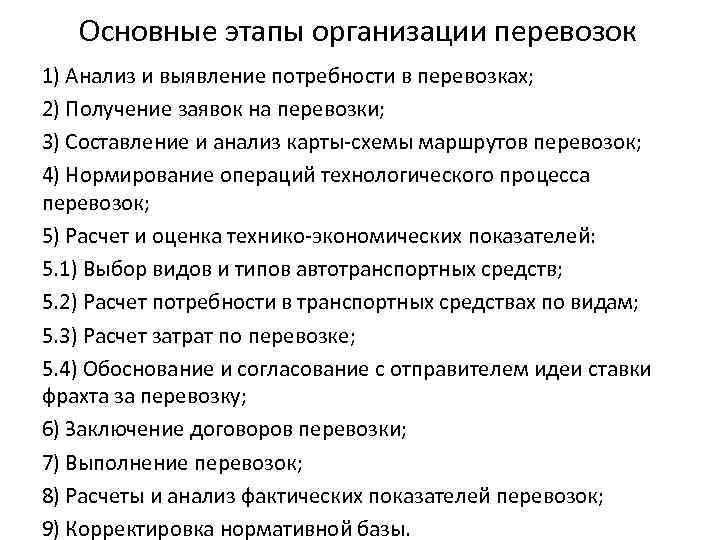 Основные этапы организации перевозок

1) Анализ и выявление потребности в перевозках;

2) Получение заявок на перевозки;

3) Составление и анализ карты-схемы маршрутов перевозок;

4) Нормирование операций технологического процесса перевозок;

5) Расчет и оценка технико-экономических показателей:

5.1) Выбор видов и типов автотранспортных средств;

5.2) Расчет потребности в транспортных средствах по видам;

5.3) Расчет затрат по перевозке;

5.4) Обоснование и согласование с отправителем идеи ставки фрахта за перевозку;

6) Заключение договоров перевозки;

7) Выполнение перевозок;

8) Расчеты и анализ фактических показателей перевозок;

9) Корректировка нормативной базы.